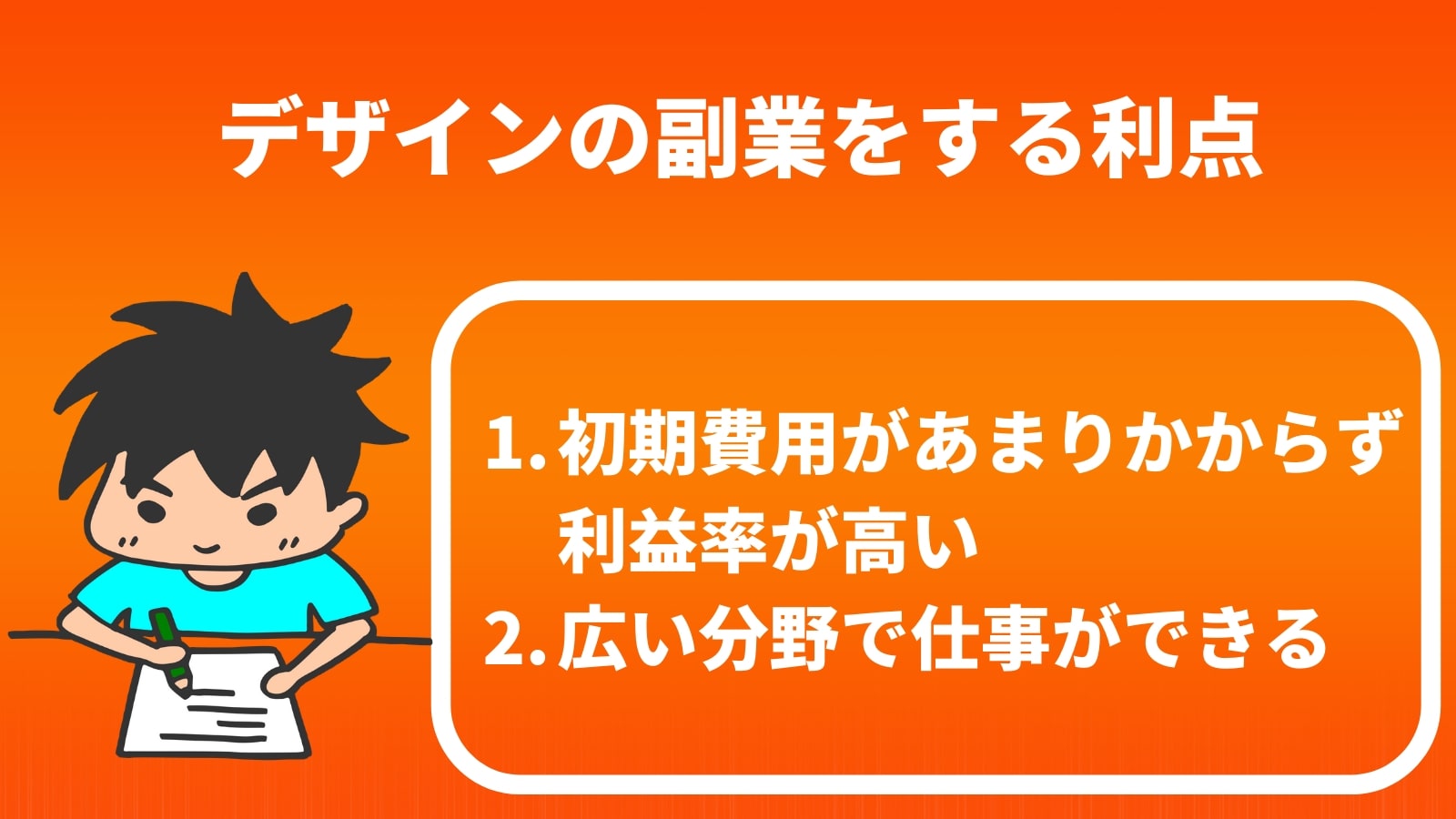 デザインの副業をする利点

1. 初期費用があまりかからず利益率が高い
2. 広い分野で仕事ができる